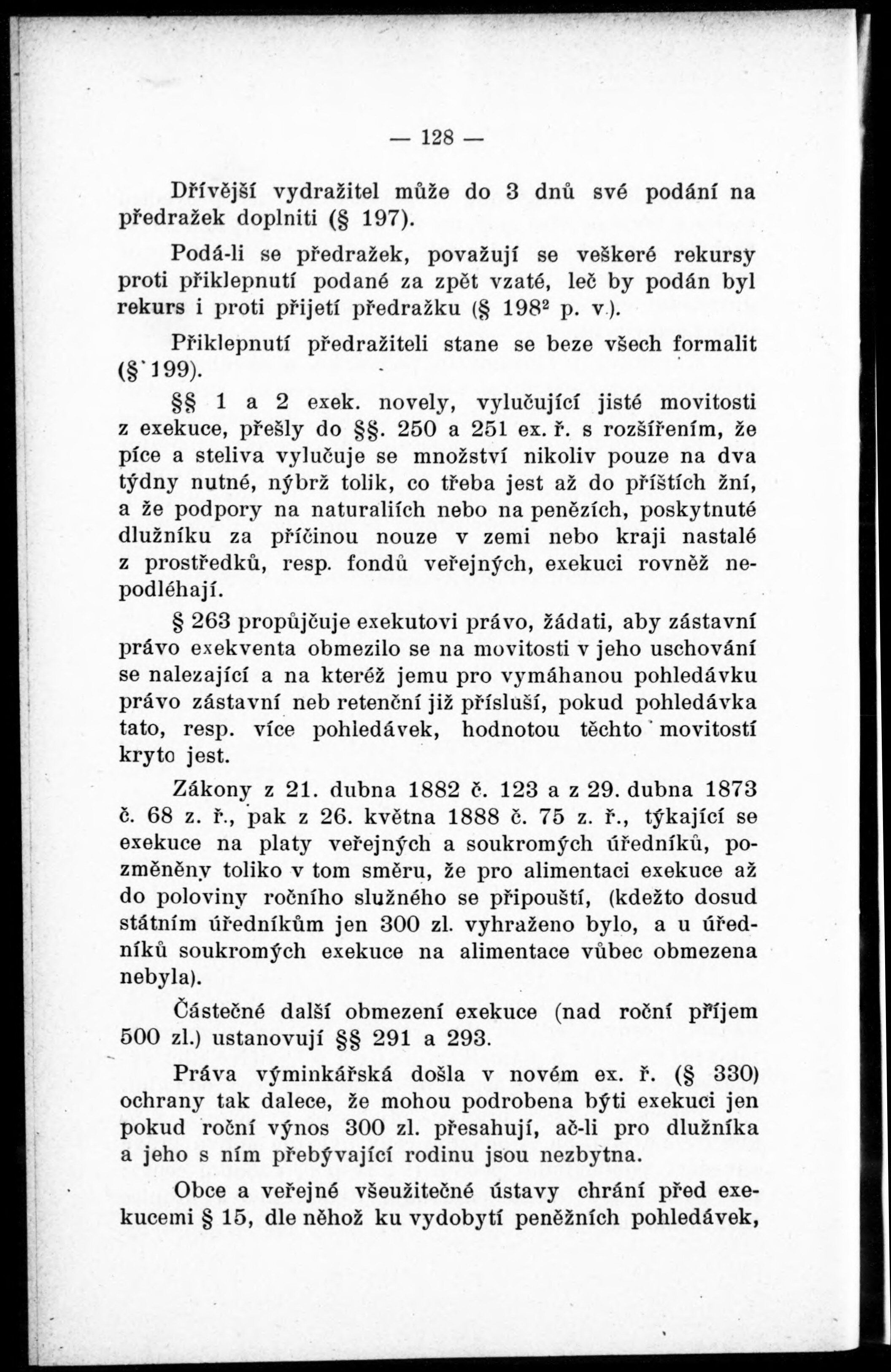 — 128 —

Dřívější vydražitel může do 3 dnů své podání na předražek doplniti (§ 197).

Podá-li se předražek, považují se veškeré rekursy proti přiklepnutí podané za zpět vzaté, leč by podán byl rekurs i proti přijetí předražku (§ $198^2$ p. v.).

Přiklepnutí předražiteli stane se beze všech formalit (§ 199).

§§ 1 a 2 exek. novely, vylučující jisté movitosti z exekuce, přešly do §§. 250 a 251 ex. ř. s rozšířením, že píce a steliva vylučuje se množství nikoliv pouze na dva týdny nutné, nýbrž tolik, co třeba jest až do příštích žní, a že podpory na naturaliích nebo na penězích, poskytnuté dlužníku za příčinou nouze v zemi nebo kraji nastalé z prostředků, resp. fondů veřejných, exekuci rovněž nepodléhají.

§ 263 propůjčuje exekutovi právo, žádati, aby zástavní právo exekventa obmezilo se na movitosti v jeho uschování se nalezající a na kteréž jemu pro vymáhanou pohledávku právo zástavní neb retenční již přísluší, pokud pohledávka tato, resp. více pohledávek, hodnotou těchto movitostí kryto jest.

Zákony z 21. dubna 1882 č. 123 a z 29. dubna 1873 č. 68 z. ř., pak z 26. května 1888 č. 75 z. ř., týkající se exekuce na platy veřejných a soukromých úředníků, pozměněny toliko v tom směru, že pro alimentaci exekuce až do poloviny ročního služného se připouští, (kdežto dosud státním úředníkům jen 300 zl. vyhraženo bylo, a u úředníků soukromých exekuce na alimentace vůbec obmezena nebyla).

Částečné další obmezení exekuce (nad roční příjem 500 zl.) ustanovují §§ 291 a 293.

Práva výminkářská došla v novém ex. ř. (§ 330) ochrany tak dalece, že mohou podrobena býti exekuci jen pokud roční výnos 300 zl. přesahují, ač-li pro dlužníka a jeho s ním přebývající rodinu jsou nezbytna.

Obce a veřejné všeužitečné ústavy chrání před exekucemi § 15, dle něhož ku vydobytí peněžních pohledávek,